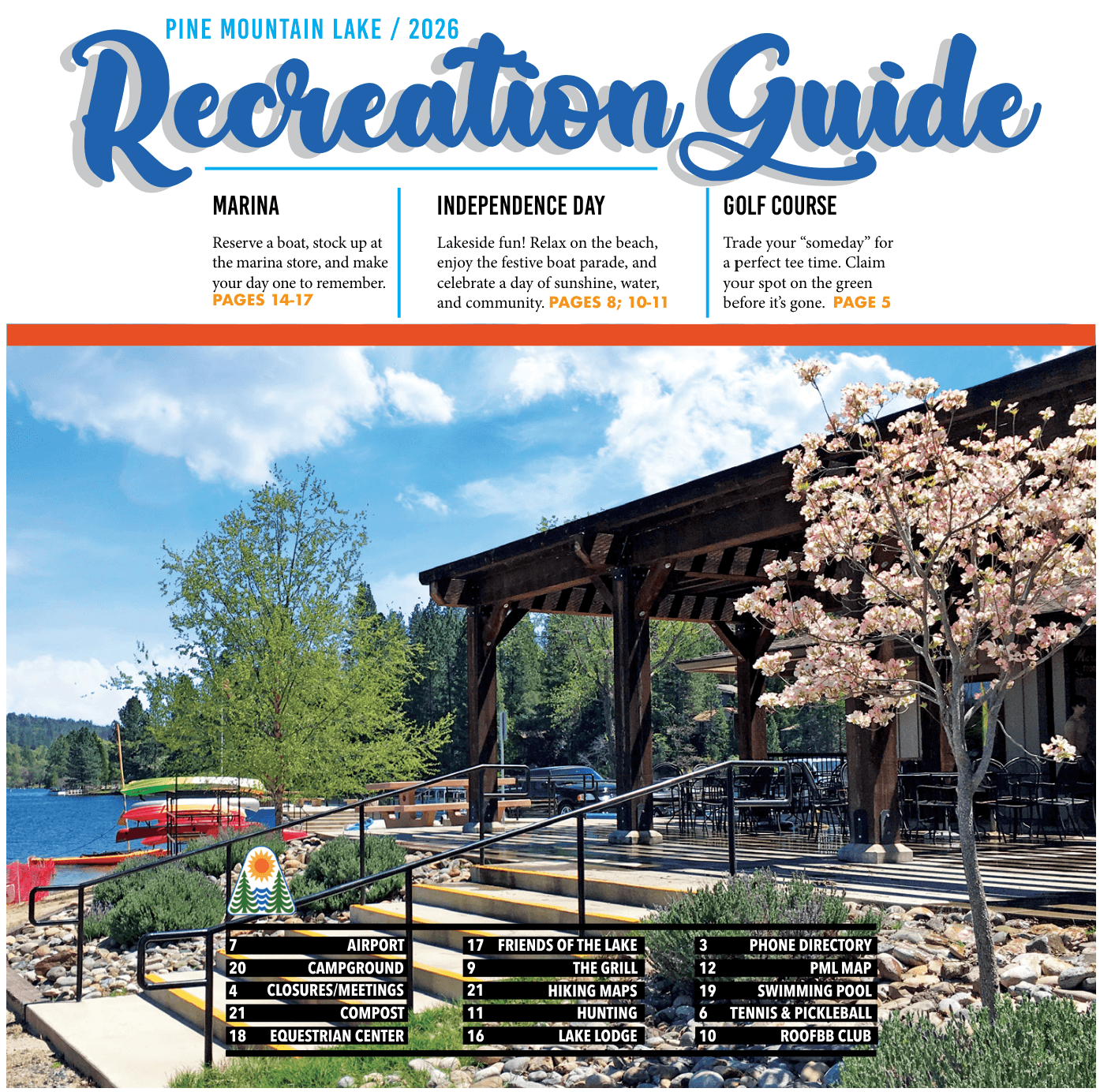 PINE MOUNTAIN LAKE / 2026

Recreation Guide

MARINA

Reserve a boat, stock up at the marina store, and make your day one to remember. PAGES 14-17

INDEPENDENCE DAY

Lakeside fun! Relax on the beach, enjoy the festive boat parade, and celebrate a day of sunshine, water, and community. PAGES 8; 10-11

GOLF COURSE

Trade your "someday" for a perfect tee time. Claim your spot on the green before it's gone. PAGE 5

7 AIRPORT
20 CAMPGROUND
4 CLOSURES/MEETINGS
21 COMPOST
18 EQUESTRIAN CENTER

17 FRIENDS OF THE LAKE
9 THE GRILL
21 HIKING MAPS
11 HUNTING
16 LAKE LODGE

3 PHONE DIRECTORY
12 PML MAP
19 SWIMMING POOL
6 TENNIS & PICKLEBALL
10 ROOFBB CLUB